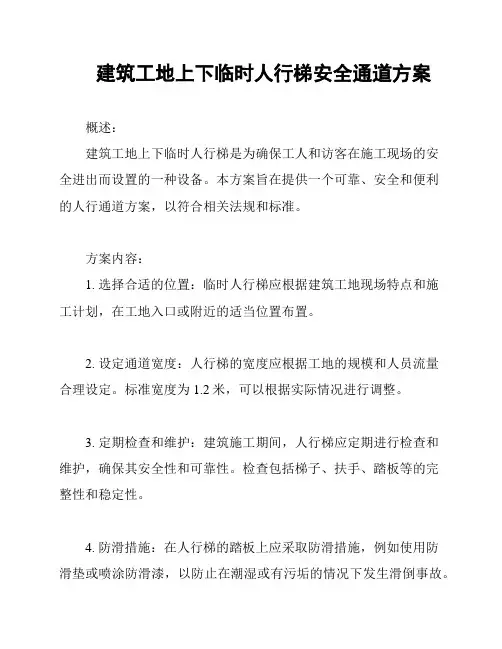 建筑工地上下临时人行梯安全通道方案

概述：

建筑工地上下临时人行梯是为确保工人和访客在施工现场的安全进出而设置的一种设备。本方案旨在提供一个可靠、安全和便利的人行通道方案，以符合相关法规和标准。

方案内容：

1. 选择合适的位置：临时人行梯应根据建筑工地现场特点和施工计划，在工地入口或附近的适当位置布置。

2. 设定通道宽度：人行梯的宽度应根据工地的规模和人员流量合理设定。标准宽度为 1.2 米，可以根据实际情况进行调整。

3. 定期检查和维护：建筑施工期间，人行梯应定期进行检查和维护，确保其安全性和可靠性。检查包括梯子、扶手、踏板等的完整性和稳定性。

4. 防滑措施：在人行梯的踏板上应采取防滑措施，例如使用防滑垫或喷涂防滑漆，以防止在潮湿或有污垢的情况下发生滑倒事故。